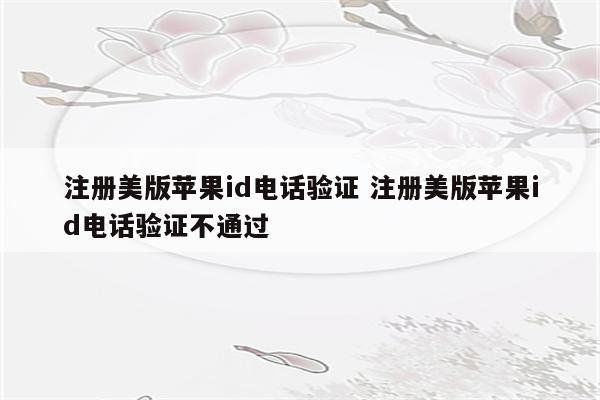 注册美版苹果id电话验证 注册美版苹果id电话验证不通过